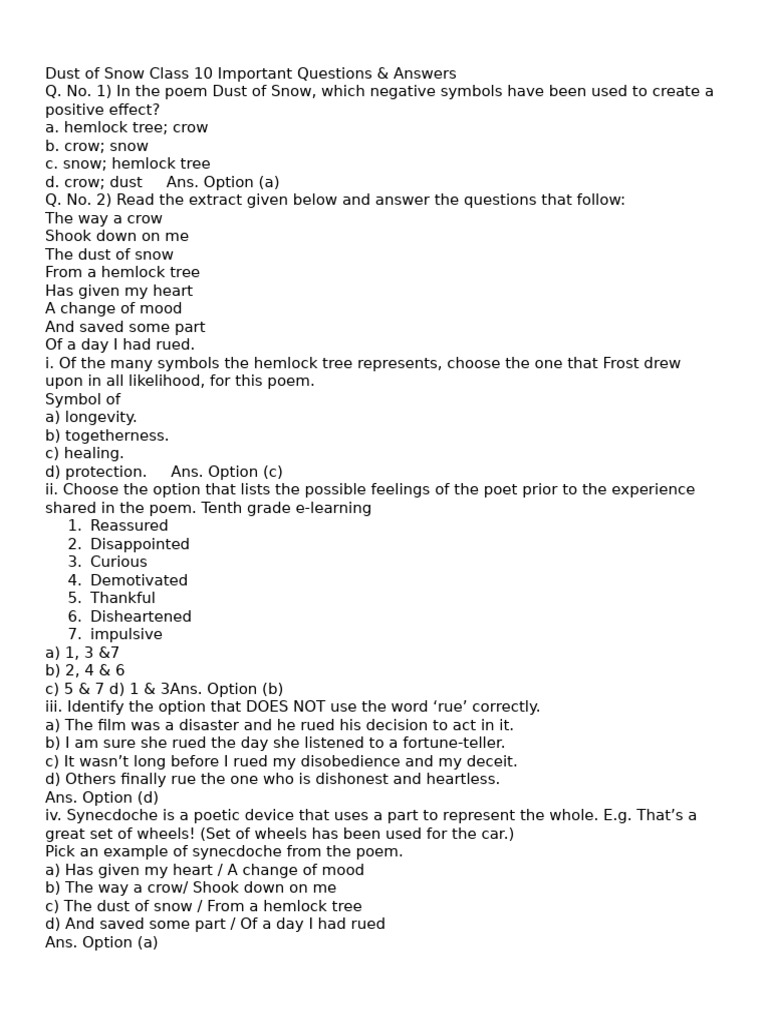 Dust of Snow Class 10 Important Questions & Answers
Q. No. 1) In the poem Dust of Snow, which negative symbols have been used to create a positive effect?
a. hemlock tree; crow
b. crow; snow
c. snow; hemlock tree
d. crow; dust Ans. Option (a)
Q. No. 2) Read the extract given below and answer the questions that follow:
The way a crow
Shook down on me
The dust of snow
From a hemlock tree
Has given my heart
A change of mood
And saved some part
Of a day I had rued.
i. Of the many symbols the hemlock tree represents, choose the one that Frost drew upon in all likelihood, for this poem.
Symbol of
a) longevity.
b) togetherness.
c) healing.
d) protection. Ans. Option (c)
ii. Choose the option that lists the possible feelings of the poet prior to the experience shared in the poem. Tenth grade e-learning
1. Reassured
2. Disappointed
3. Curious
4. Demotivated
5. Thankful
6. Disheartened
7. impulsive
a) 1, 3 &7
b) 2, 4 & 6
c) 5 & 7 d) 1 & 3Ans. Option (b)
iii. Identify the option that DOES NOT use the word ‘rue’ correctly.
a) The film was a disaster and he rued his decision to act in it.
b) I am sure she rued the day she listened to a fortune-teller.
c) It wasn’t long before I rued my disobedience and my deceit.
d) Others finally rue the one who is dishonest and heartless.
Ans. Option (d)
iv. Synecdoche is a poetic device that uses a part to represent the whole. E.g. That’s a great set of wheels! (Set of wheels has been used for the car.)
Pick an example of synecdoche from the poem.
a) Has given my heart / A change of mood
b) The way a crow/ Shook down on me
c) The dust of snow / From a hemlock tree
d) And saved some part / Of a day I had rued
Ans. Option (a)